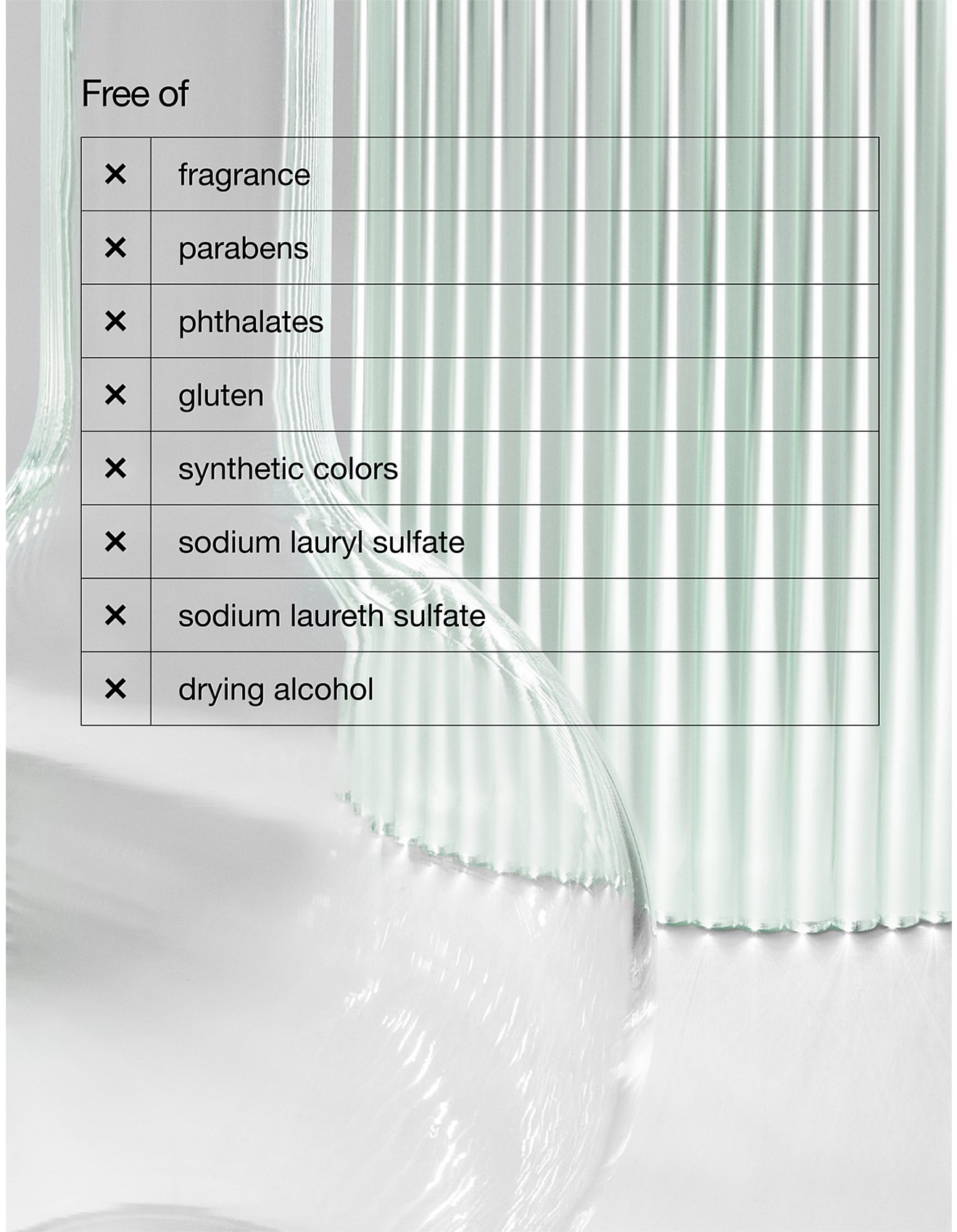 Free of

| ✕ | fragrance |
|---|---|
| ✕ | parabens |
| ✕ | phthalates |
| ✕ | gluten |
| ✕ | synthetic colors |
| ✕ | sodium lauryl sulfate |
| ✕ | sodium laureth sulfate |
| ✕ | drying alcohol |